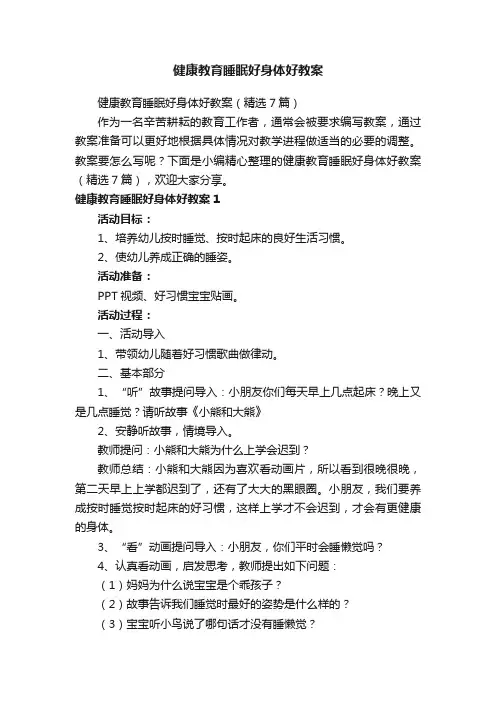 健康教育睡眠好身体好教案

健康教育睡眠好身体好教案（精选7篇）

作为一名辛苦耕耘的教育工作者，通常会被要求编写教案，通过教案准备可以更好地根据具体情况对教学进程做适当的必要的调整。教案要怎么写呢？下面是小编精心整理的健康教育睡眠好身体好教案（精选7篇），欢迎大家分享。

健康教育睡眠好身体好教案1

活动目标：

1、培养幼儿按时睡觉、按时起床的良好生活习惯。

2、使幼儿养成正确的睡姿。

活动准备：

PPT视频、好习惯宝宝贴画。

活动过程：

一、活动导入

1、带领幼儿随着好习惯歌曲做律动。

二、基本部分

1、“听”故事提问导入：小朋友你们每天早上几点起床？晚上又是几点睡觉？请听故事《小熊和大熊》

2、安静听故事，情境导入。

教师提问：小熊和大熊为什么上学会迟到？

教师总结：小熊和大熊因为喜欢看动画片，所以看到很晚很晚，第二天早上上学都迟到了，还有了大大的黑眼圈。小朋友，我们要养成按时睡觉按时起床的好习惯，这样上学才不会迟到，才会有更健康的身体。

3、“看”动画提问导入：小朋友，你们平时会睡懒觉吗？

4、认真看动画，启发思考，教师提出如下问题：

（1）妈妈为什么说宝宝是个乖孩子？

（2）故事告诉我们睡觉时最好的姿势是什么样的？

（3）宝宝听小鸟说了哪句话才没有睡懒觉？